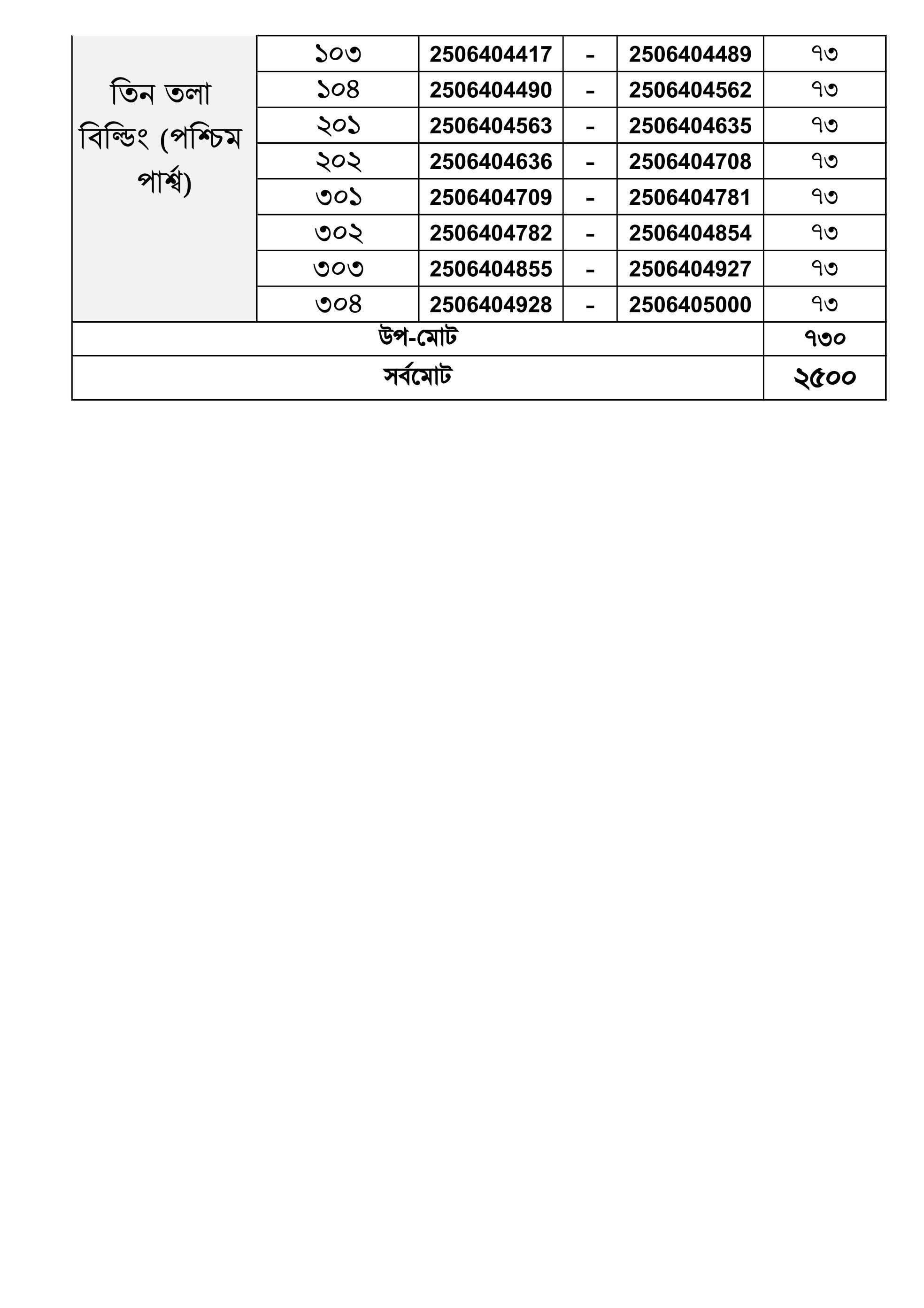 | তিন তলা বিল্ডিং (পশ্চিম পার্শ্ব) | ১০৩ | 2506404417 | - | 2506404489 | ৭৩ |
|---|---|---|---|---|---|
| | ১০৪ | 2506404490 | - | 2506404562 | ৭৩ |
| | ২০১ | 2506404563 | - | 2506404635 | ৭৩ |
| | ২০২ | 2506404636 | - | 2506404708 | ৭৩ |
| | ৩০১ | 2506404709 | - | 2506404781 | ৭৩ |
| | ৩০২ | 2506404782 | - | 2506404854 | ৭৩ |
| | ৩০৩ | 2506404855 | - | 2506404927 | ৭৩ |
| | ৩০৪ | 2506404928 | - | 2506405000 | ৭৩ |
| উপ-মোট | | | | | ৭৩০ |
| সর্বমোট | | | | | ২৫০০ |